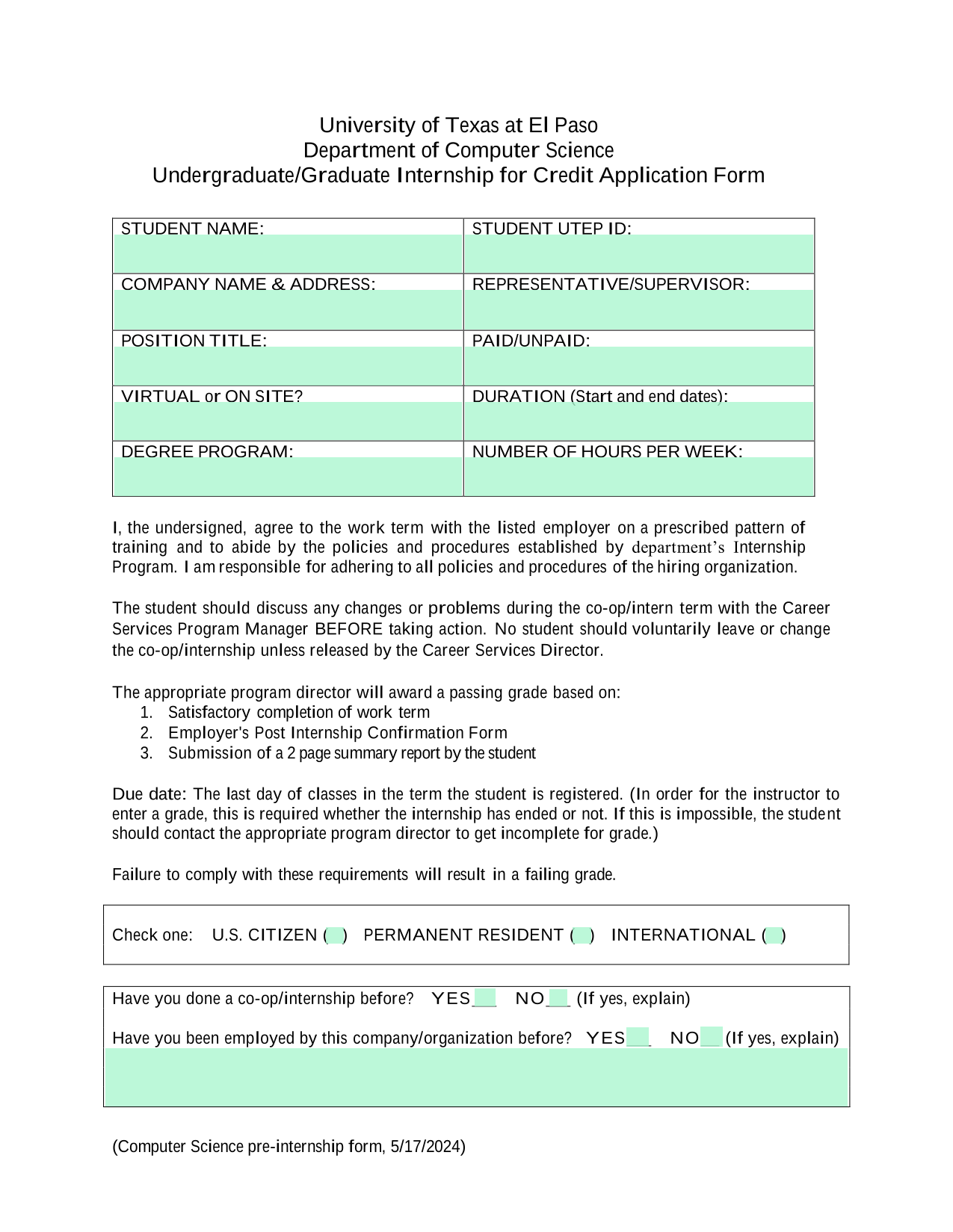 University of Texas at El Paso
Department of Computer Science
Undergraduate/Graduate Internship for Credit Application Form

| STUDENT NAME: | STUDENT UTEP ID: |
|---|---|
| COMPANY NAME & ADDRESS: | REPRESENTATIVE/SUPERVISOR: |
| POSITION TITLE: | PAID/UNPAID: |
| VIRTUAL or ON SITE? | DURATION (Start and end dates): |
| DEGREE PROGRAM: | NUMBER OF HOURS PER WEEK: |

I, the undersigned, agree to the work term with the listed employer on a prescribed pattern of training and to abide by the policies and procedures established by department's Internship Program. I am responsible for adhering to all policies and procedures of the hiring organization.

The student should discuss any changes or problems during the co-op/intern term with the Career Services Program Manager BEFORE taking action. No student should voluntarily leave or change the co-op/internship unless released by the Career Services Director.

The appropriate program director will award a passing grade based on:
1. Satisfactory completion of work term
2. Employer's Post Internship Confirmation Form
3. Submission of a 2 page summary report by the student

Due date: The last day of classes in the term the student is registered. (In order for the instructor to enter a grade, this is required whether the internship has ended or not. If this is impossible, the student should contact the appropriate program director to get incomplete for grade.)

Failure to comply with these requirements will result in a failing grade.

Check one: U.S. CITIZEN ( ) PERMANENT RESIDENT ( ) INTERNATIONAL ( )

Have you done a co-op/internship before? YES___ NO___ (If yes, explain)

Have you been employed by this company/organization before? YES___ NO___ (If yes, explain)

(Computer Science pre-internship form, 5/17/2024)